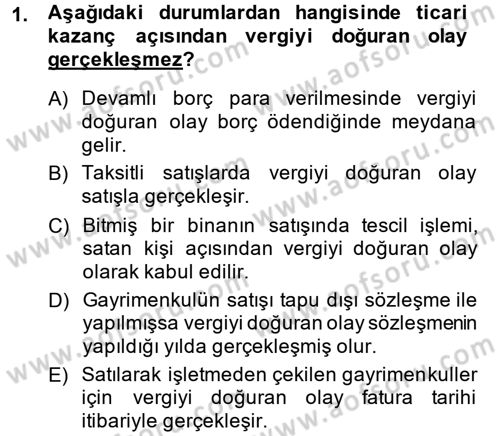 1. Aşağıdaki durumlardan hangisinde ticari kazanç açısından vergiyi doğuran olay gerçekleşmez?

A) Devamlı borç para verilmesinde vergiyi doğuran olay borç ödendiğinde meydana gelir.
B) Taksitli satışlarda vergiyi doğuran olay satışla gerçekleşir.
C) Bitmiş bir binanın satışında tescil işlemi, satan kişi açısından vergiyi doğuran olay olarak kabul edilir.
D) Gayrimenkulün satışı tapu dışı sözleşme ile yapılmışsa vergiyi doğuran olay sözleşmenin yapıldığı yılda gerçekleşmiş olur.
E) Satılarak işletmeden çekilen gayrimenkuller için vergiyi doğuran olay fatura tarihi itibariyle gerçekleşir.

www.aofsoru.com